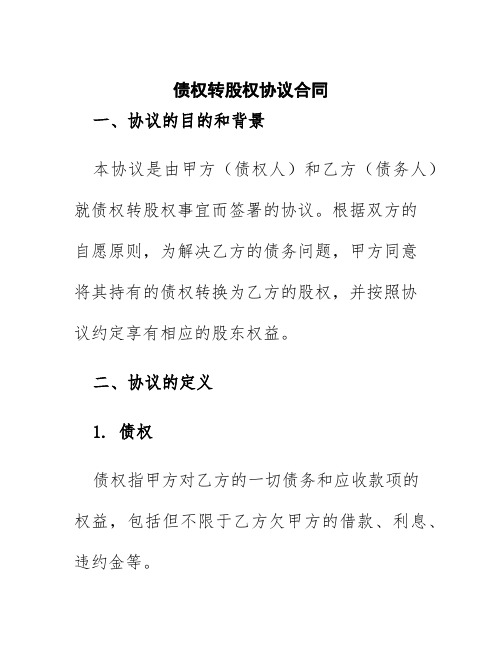 债权转股权协议合同

一、协议的目的和背景

本协议是由甲方（债权人）和乙方（债务人）就债权转股权事宜而签署的协议。根据双方的自愿原则，为解决乙方的债务问题，甲方同意将其持有的债权转换为乙方的股权，并按照协议约定享有相应的股东权益。

二、协议的定义

1. 债权

债权指甲方对乙方的一切债务和应收款项的权益，包括但不限于乙方欠甲方的借款、利息、违约金等。